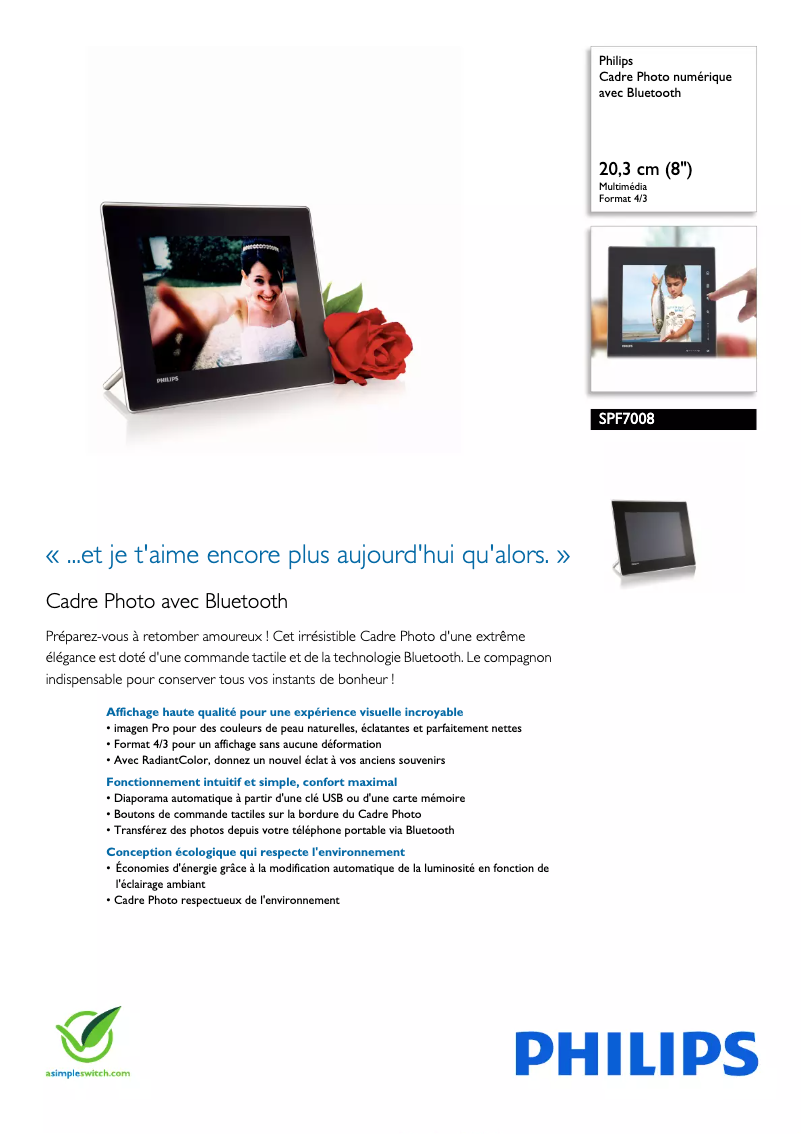 Philips
Cadre Photo numérique avec Bluetooth

20,3 cm (8")
Multimédia
Format 4/3

SPF7008

« ...et je t'aime encore plus aujourd'hui qu'alors. »

Cadre Photo avec Bluetooth

Préparez-vous à retomber amoureux ! Cet irrésistible Cadre Photo d'une extrême élégance est doté d'une commande tactile et de la technologie Bluetooth. Le compagnon indispensable pour conserver tous vos instants de bonheur !

Affichage haute qualité pour une expérience visuelle incroyable
• imagen Pro pour des couleurs de peau naturelles, éclatantes et parfaitement nettes
• Format 4/3 pour un affichage sans aucune déformation
• Avec RadiantColor, donnez un nouvel éclat à vos anciens souvenirs

Fonctionnement intuitif et simple, confort maximal
• Diaporama automatique à partir d'une clé USB ou d'une carte mémoire
• Boutons de commande tactiles sur la bordure du Cadre Photo
• Transférez des photos depuis votre téléphone portable via Bluetooth

Conception écologique qui respecte l'environnement
• Économies d'énergie grâce à la modification automatique de la luminosité en fonction de l'éclairage ambiant
• Cadre Photo respectueux de l'environnement

asimpleswitch.com

PHILIPS